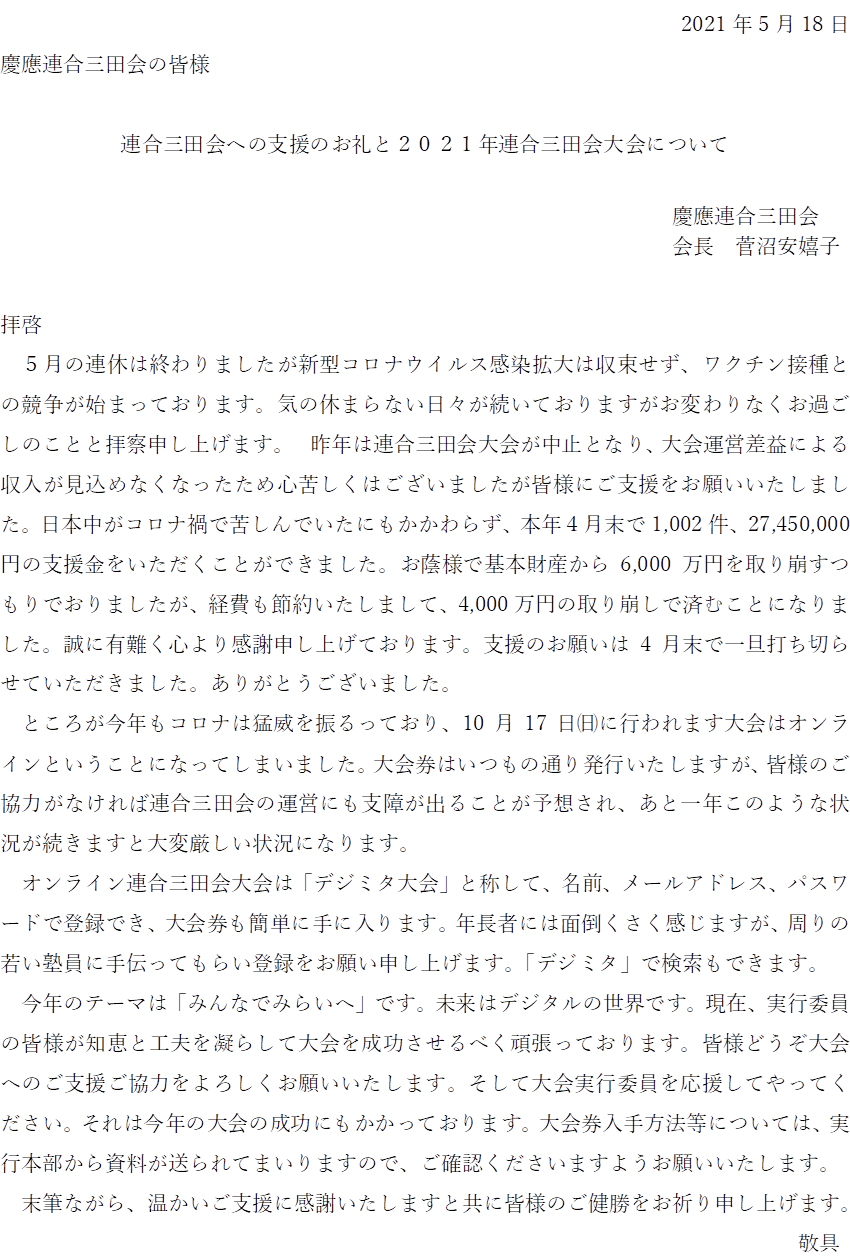 2021 年 5 月 18 日

慶應連合三田会の皆様

連合三田会への支援のお礼と２０２１年連合三田会大会について

慶應連合三田会
会長　菅沼安嬉子

拝啓
５月の連休は終わりましたが新型コロナウイルス感染拡大は収束せず、ワクチン接種との競争が始まっております。気の休まらない日々が続いておりますがお変わりなくお過ごしのことと拝察申し上げます。　昨年は連合三田会大会が中止となり、大会運営差益による収入が見込めなくなったため心苦しくはございましたが皆様にご支援をお願いいたしました。日本中がコロナ禍で苦しんでいたにもかかわらず、本年 4 月末で 1,002 件、27,450,000 円の支援金をいただくことができました。お蔭様で基本財産から 6,000 万円を取り崩すつもりでおりましたが、経費も節約いたしまして、4,000 万円の取り崩しで済むことになりました。誠に有難く心より感謝申し上げております。支援のお願いは 4 月末で一旦打ち切らせていただきました。ありがとうございました。
ところが今年もコロナは猛威を振るっており、10 月 17 日㈰に行われます大会はオンラインということになってしまいました。大会券はいつもの通り発行いたしますが、皆様のご協力がなければ連合三田会の運営にも支障が出ることが予想され、あと一年このような状況が続きますと大変厳しい状況になります。
オンライン連合三田会大会は「デジミタ大会」と称して、名前、メールアドレス、パスワードで登録でき、大会券も簡単に手に入ります。年長者には面倒くさく感じますが、周りの若い塾員に手伝ってもらい登録をお願い申し上げます。「デジミタ」で検索もできます。
今年のテーマは「みんなでみらいへ」です。未来はデジタルの世界です。現在、実行委員の皆様が知恵と工夫を凝らして大会を成功させるべく頑張っております。皆様どうぞ大会へのご支援ご協力をよろしくお願いいたします。そして大会実行委員を応援してやってください。それは今年の大会の成功にもかかっております。大会券入手方法等については、実行本部から資料が送られてまいりますので、ご確認くださいますようお願いいたします。
末筆ながら、温かいご支援に感謝いたしますと共に皆様のご健勝をお祈り申し上げます。
敬具